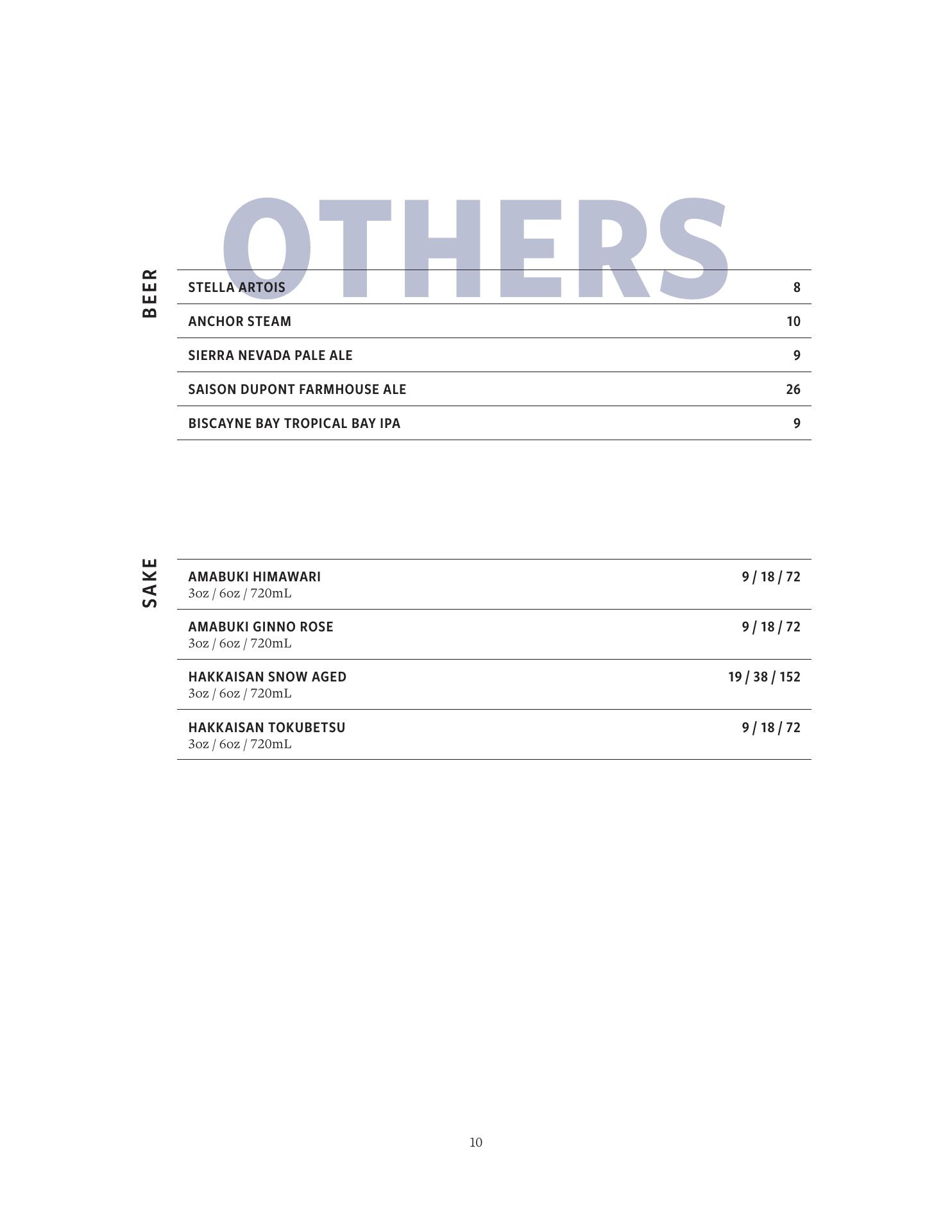 OTHERS

BEER

STELLA ARTOIS 8

ANCHOR STEAM 10

SIERRA NEVADA PALE ALE 9

SAISON DUPONT FARMHOUSE ALE 26

BISCAYNE BAY TROPICAL BAY IPA 9

SAKE

AMABUKI HIMAWARI 9 / 18 / 72
3oz / 6oz / 720mL

AMABUKI GINNO ROSE 9 / 18 / 72
3oz / 6oz / 720mL

HAKKAISAN SNOW AGED 19 / 38 / 152
3oz / 6oz / 720mL

HAKKAISAN TOKUBETSU 9 / 18 / 72
3oz / 6oz / 720mL

10